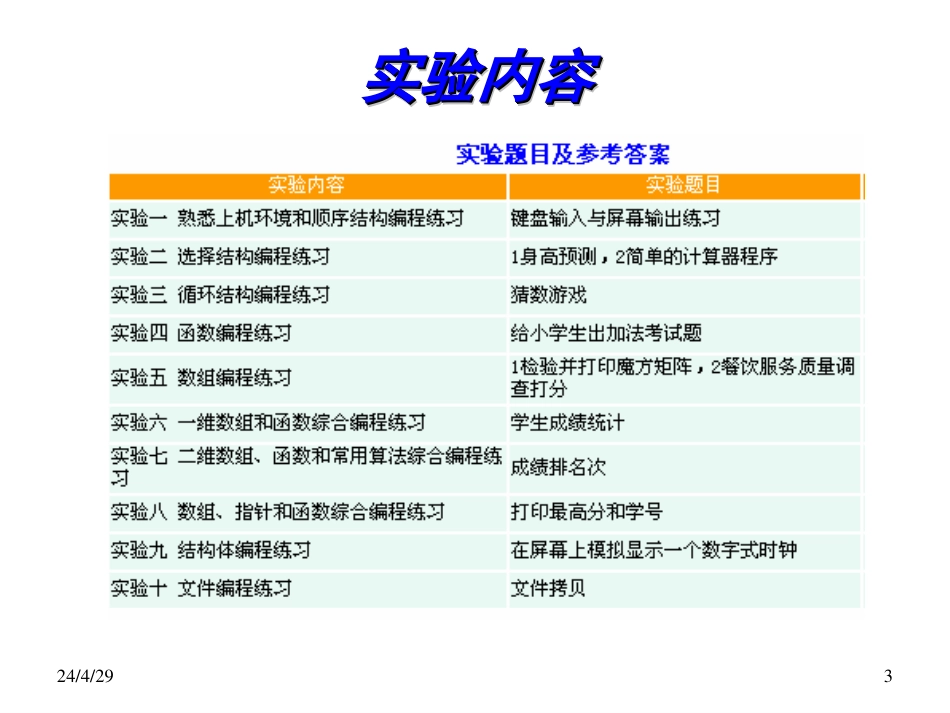 实验内容

实验题目及参考答案

| 实验内容 | 实验题目 |
|---|---|
| 实验一 熟悉上机环境和顺序结构编程练习 | 键盘输入与屏幕输出练习 |
| 实验二 选择结构编程练习 | 1身高预测，2简单的计算器程序 |
| 实验三 循环结构编程练习 | 猜数游戏 |
| 实验四 函数编程练习 | 给小学生出加法考试题 |
| 实验五 数组编程练习 | 1检验并打印魔方矩阵，2餐饮服务质量调查打分 |
| 实验六 一维数组和函数综合编程练习 | 学生成绩统计 |
| 实验七 二维数组、函数和常用算法综合编程练习 | 成绩排名次 |
| 实验八 数组、指针和函数综合编程练习 | 打印最高分和学号 |
| 实验九 结构体编程练习 | 在屏幕上模拟显示一个数字式时钟 |
| 实验十 文件编程练习 | 文件拷贝 |

24/4/29

3